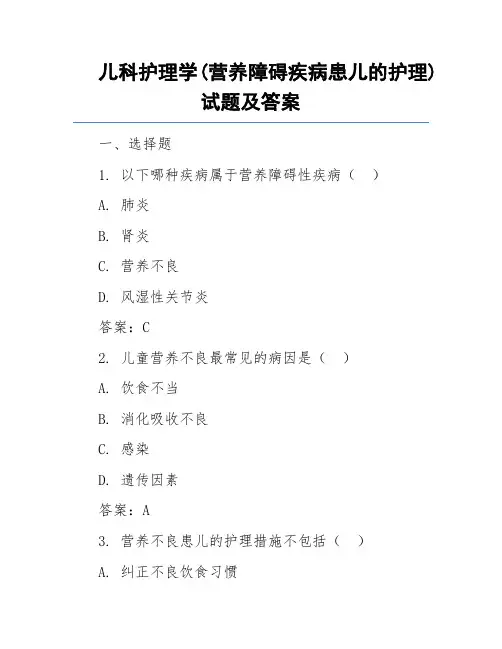 儿科护理学(营养障碍疾病患儿的护理)试题及答案

一、选择题

1. 以下哪种疾病属于营养障碍性疾病（ ）

A. 肺炎

B. 肾炎

C. 营养不良

D. 风湿性关节炎

答案：C

2. 儿童营养不良最常见的病因是（ ）

A. 饮食不当

B. 消化吸收不良

C. 感染

D. 遗传因素

答案：A

3. 营养不良患儿的护理措施不包括（ ）

A. 纠正不良饮食习惯